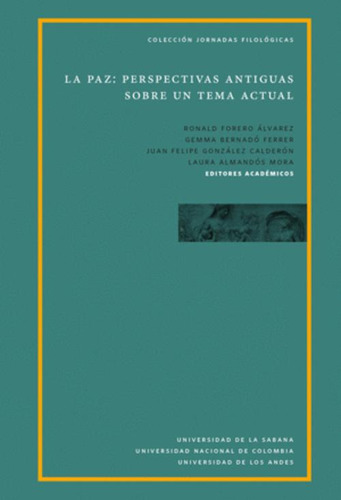 COLECCIÓN JORNADAS FILOLÓGICAS

LA PAZ: PERSPECTIVAS ANTIGUAS SOBRE UN TEMA ACTUAL

RONALD FORERO ÁLVAREZ
GEMMA BERNADÓ FERRER
JUAN FELIPE GONZÁLEZ CALDERÓN
LAURA ALMANDÓS MORA
EDITORES ACADÉMICOS

UNIVERSIDAD DE LA SABANA
UNIVERSIDAD NACIONAL DE COLOMBIA
UNIVERSIDAD DE LOS ANDES